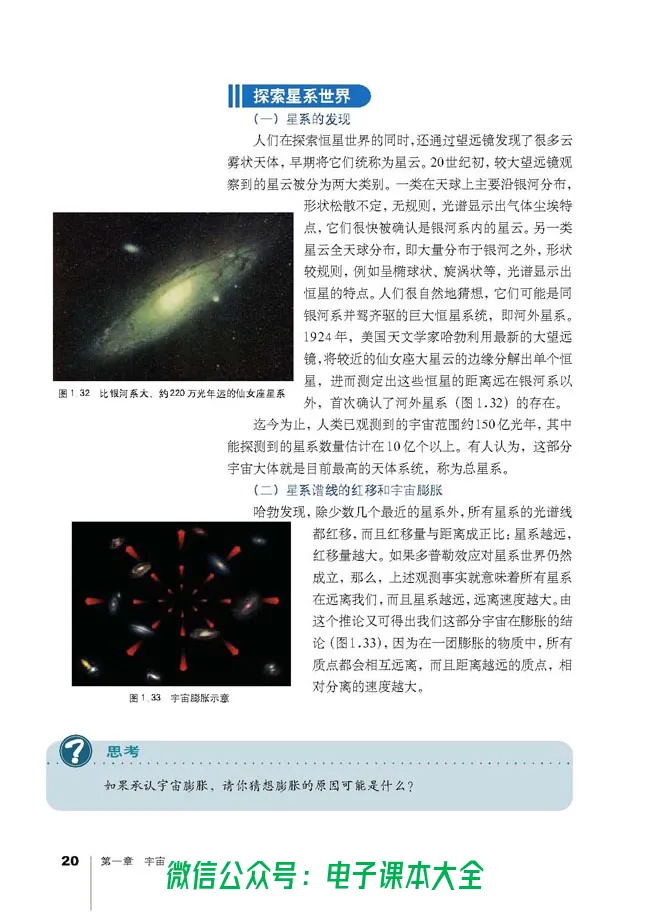 探索星系世界

（一）星系的发现

人们在探索恒星世界的同时，还通过望远镜发现了很多云雾状天体，早期将它们统称为星云。20世纪初，较大望远镜观察到的星云被分为两大类别。一类在天球上主要沿银河分布，形状松散不定，无规则，光谱显示出气体尘埃特点，它们很快被确认是银河系内的星云。另一类星云全天球分布，即大量分布于银河之外，形状较规则，例如呈椭球状、旋涡状等，光谱显示出恒星的特点。人们很自然地猜想，它们可能是同银河系并驾齐驱的巨大恒星系统，即河外星系。1924年，美国天文学家哈勃利用最新的大望远镜，将较近的仙女座大星云的边缘分解出单个恒星，进而测定出这些恒星的距离远在银河系以外，首次确认了河外星系（图1.32）的存在。

图1.32 比银河系大、约220万光年远的仙女座星系

迄今为止，人类已观测到的宇宙范围约150亿光年，其中能探测到的星系数量估计在10亿个以上。有人认为，这部分宇宙大体就是目前最高的天体系统，称为总星系。

（二）星系谱线的红移和宇宙膨胀

哈勃发现，除少数几个最近的星系外，所有星系的光谱线都红移，而且红移量与距离成正比：星系越远，红移量越大。如果多普勒效应对星系世界仍然成立，那么，上述观测事实就意味着所有星系在远离我们，而且星系越远，远离速度越大。由这个推论又可得出我们这部分宇宙在膨胀的结论（图1.33），因为在一团膨胀的物质中，所有质点都会相互远离，而且距离越远的质点，相对分离的速度越大。

图1.33 宇宙膨胀示意

思考

如果承认宇宙膨胀，请你猜想膨胀的原因可能是什么？

20 第一章 宇宙

微信公众号：电子课本大全